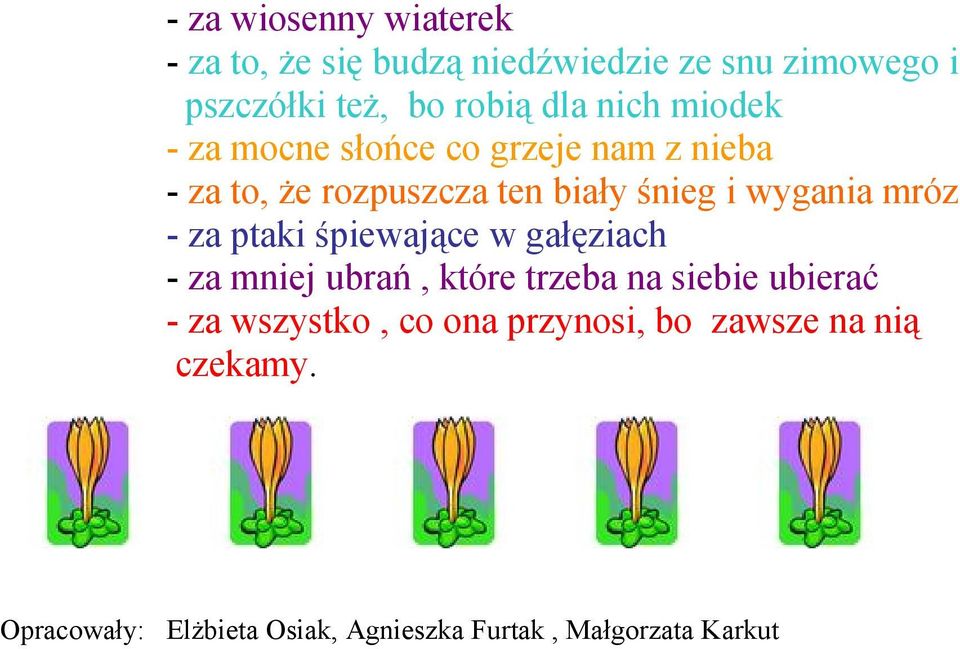 - za wiosenny wiaterek
- za to, że się budzą niedźwiedzie ze snu zimowego i pszczółki też, bo robią dla nich miodek
- za mocne słońce co grzeje nam z nieba
- za to, że rozpuszcza ten biały śnieg i wygania mróz
- za ptaki śpiewające w gałęziach
- za mniej ubrań , które trzeba na siebie ubierać
- za wszystko , co ona przynosi, bo zawsze na nią czekamy.

Opracowały: Elżbieta Osiak, Agnieszka Furtak , Małgorzata Karkut